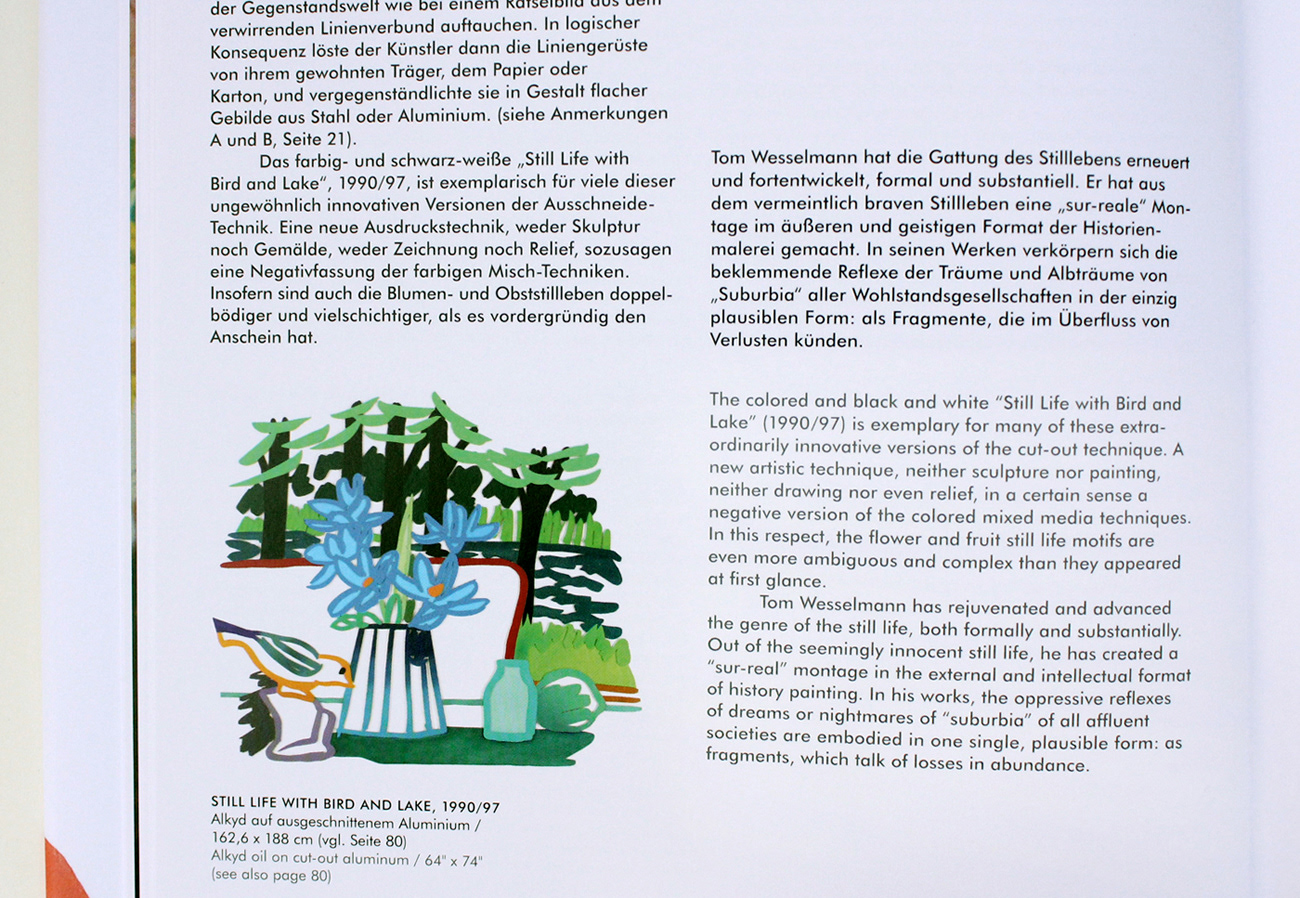 der Gegenstandswelt wie bei einem Rätselbild aus dem verwirrenden Linienverbund auftauchen. In logischer Konsequenz löste der Künstler dann die Liniengerüste von ihrem gewohnten Träger, dem Papier oder Karton, und vergegenständlichte sie in Gestalt flacher Gebilde aus Stahl oder Aluminium. (siehe Anmerkungen A und B, Seite 21).

Das farbig- und schwarz-weiße „Still Life with Bird and Lake", 1990/97, ist exemplarisch für viele dieser ungewöhnlich innovativen Versionen der Ausschneide-Technik. Eine neue Ausdruckstechnik, weder Skulptur noch Gemälde, weder Zeichnung noch Relief, sozusagen eine Negativfassung der farbigen Misch-Techniken. Insofern sind auch die Blumen- und Obststillleben doppelbödiger und vielschichtiger, als es vordergründig den Anschein hat.

STILL LIFE WITH BIRD AND LAKE, 1990/97
Alkyd auf ausgeschnittenem Aluminium / 162,6 x 188 cm (vgl. Seite 80)
Alkyd oil on cut-out aluminum / 64" x 74"
(see also page 80)

Tom Wesselmann hat die Gattung des Stilllebens erneuert und fortentwickelt, formal und substantiell. Er hat aus dem vermeintlich braven Stillleben eine „sur-reale" Montage im äußeren und geistigen Format der Historienmalerei gemacht. In seinen Werken verkörpern sich die beklemmende Reflexe der Träume und Albträume von „Suburbia" aller Wohlstandsgesellschaften in der einzig plausiblen Form: als Fragmente, die im Überfluss von Verlusten künden.

The colored and black and white "Still Life with Bird and Lake" (1990/97) is exemplary for many of these extraordinarily innovative versions of the cut-out technique. A new artistic technique, neither sculpture nor painting, neither drawing nor even relief, in a certain sense a negative version of the colored mixed media techniques. In this respect, the flower and fruit still life motifs are even more ambiguous and complex than they appeared at first glance.

Tom Wesselmann has rejuvenated and advanced the genre of the still life, both formally and substantially. Out of the seemingly innocent still life, he has created a "sur-real" montage in the external and intellectual format of history painting. In his works, the oppressive reflexes of dreams or nightmares of "suburbia" of all affluent societies are embodied in one single, plausible form: as fragments, which talk of losses in abundance.